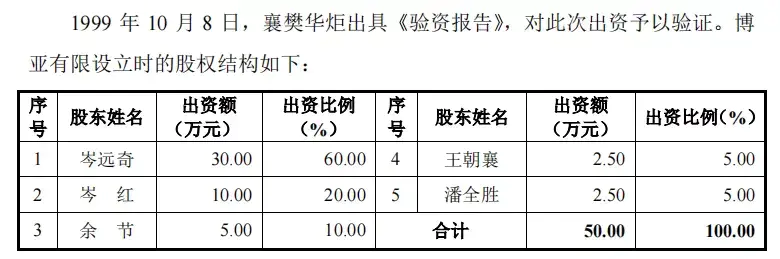 1999 年 10 月 8 日，襄樊华炬出具《验资报告》，对此次出资予以验证。博亚有限设立时的股权结构如下：

| 序号 | 股东姓名 | 出资额（万元） | 出资比例（%） | 序号 | 股东姓名 | 出资额（万元） | 出资比例（%） |
|---|---|---|---|---|---|---|---|
| 1 | 岑远奇 | 30.00 | 60.00 | 4 | 王朝襄 | 2.50 | 5.00 |
| 2 | 岑　红 | 10.00 | 20.00 | 5 | 潘全胜 | 2.50 | 5.00 |
| 3 | 余　节 | 5.00 | 10.00 | 合计 | | 50.00 | 100.00 |